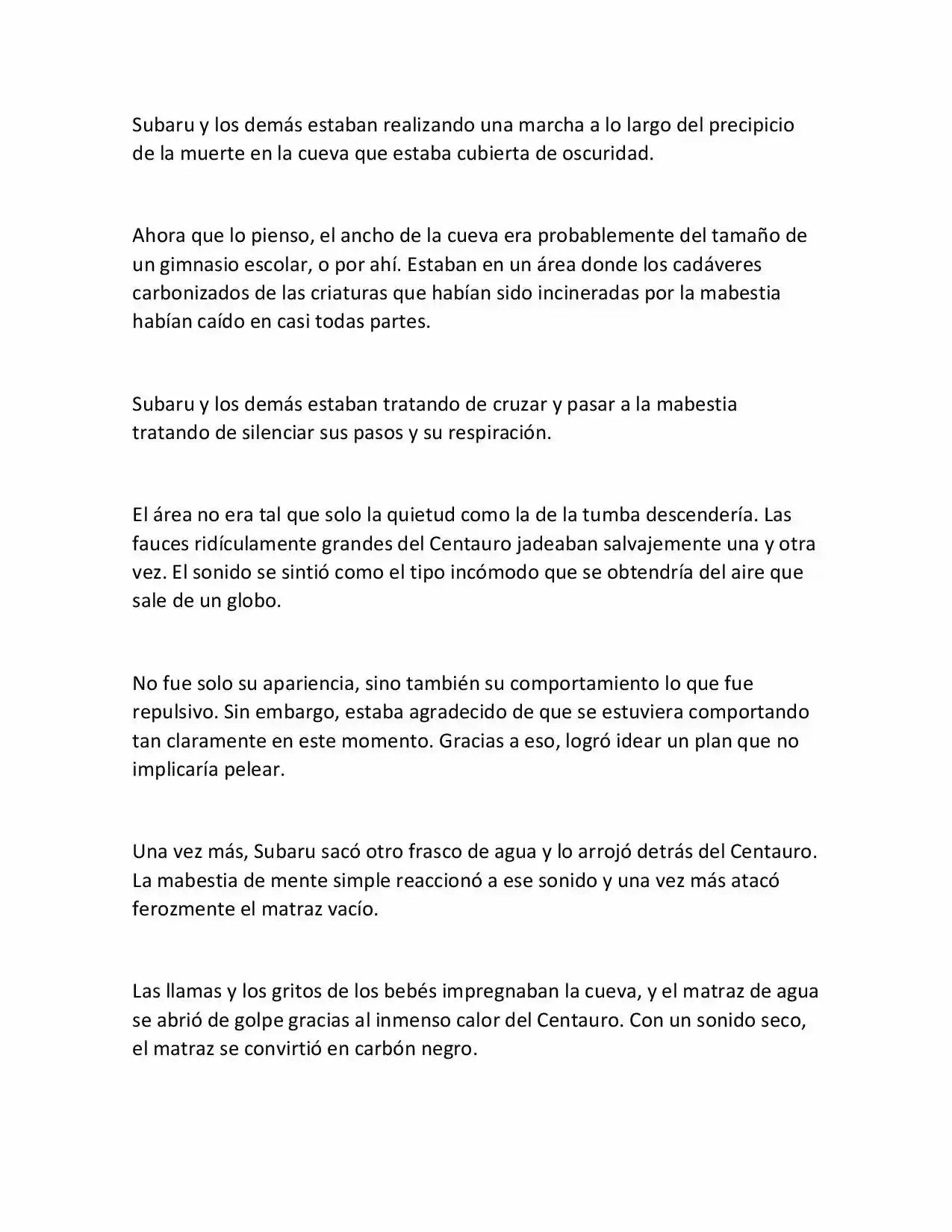 Subaru y los demás estaban realizando una marcha a lo largo del precipicio de la muerte en la cueva que estaba cubierta de oscuridad.

Ahora que lo pienso, el ancho de la cueva era probablemente del tamaño de un gimnasio escolar, o por ahí. Estaban en un área donde los cadáveres carbonizados de las criaturas que habían sido incineradas por la mabestia habían caído en casi todas partes.

Subaru y los demás estaban tratando de cruzar y pasar a la mabestia tratando de silenciar sus pasos y su respiración.

El área no era tal que solo la quietud como la de la tumba descendería. Las fauces ridículamente grandes del Centauro jadeaban salvajemente una y otra vez. El sonido se sintió como el tipo incómodo que se obtendría del aire que sale de un globo.

No fue solo su apariencia, sino también su comportamiento lo que fue repulsivo. Sin embargo, estaba agradecido de que se estuviera comportando tan claramente en este momento. Gracias a eso, logró idear un plan que no implicaría pelear.

Una vez más, Subaru sacó otro frasco de agua y lo arrojó detrás del Centauro. La mabestia de mente simple reaccionó a ese sonido y una vez más atacó ferozmente el matraz vacío.

Las llamas y los gritos de los bebés impregnaban la cueva, y el matraz de agua se abrió de golpe gracias al inmenso calor del Centauro. Con un sonido seco, el matraz se convirtió en carbón negro.